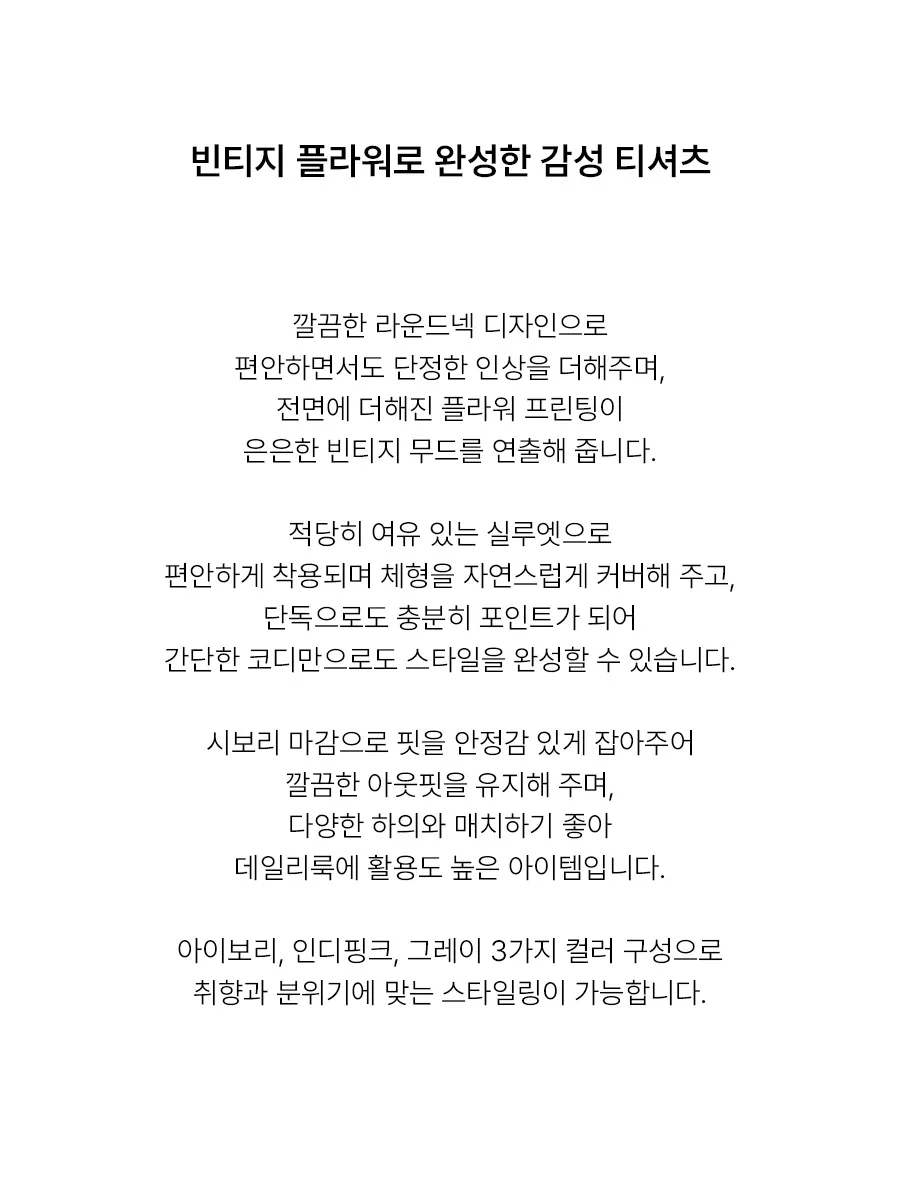 빈티지 플라워로 완성한 감성 티셔츠

깔끔한 라운드넥 디자인으로
편안하면서도 단정한 인상을 더해주며,
전면에 더해진 플라워 프린팅이
은은한 빈티지 무드를 연출해 줍니다.

적당히 여유 있는 실루엣으로
편안하게 착용되며 체형을 자연스럽게 커버해 주고,
단독으로도 충분히 포인트가 되어
간단한 코디만으로도 스타일을 완성할 수 있습니다.

시보리 마감으로 핏을 안정감 있게 잡아주어
깔끔한 아웃핏을 유지해 주며,
다양한 하의와 매치하기 좋아
데일리룩에 활용도 높은 아이템입니다.

아이보리, 인디핑크, 그레이 3가지 컬러 구성으로
취향과 분위기에 맞는 스타일링이 가능합니다.